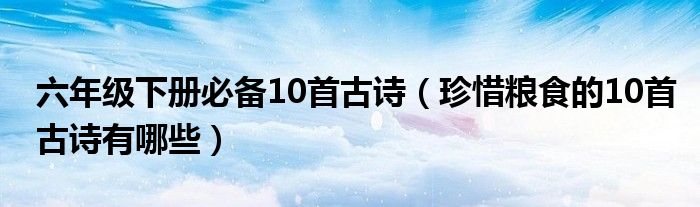 六年级下册必备10首古诗（珍惜粮食的10首古诗有哪些）